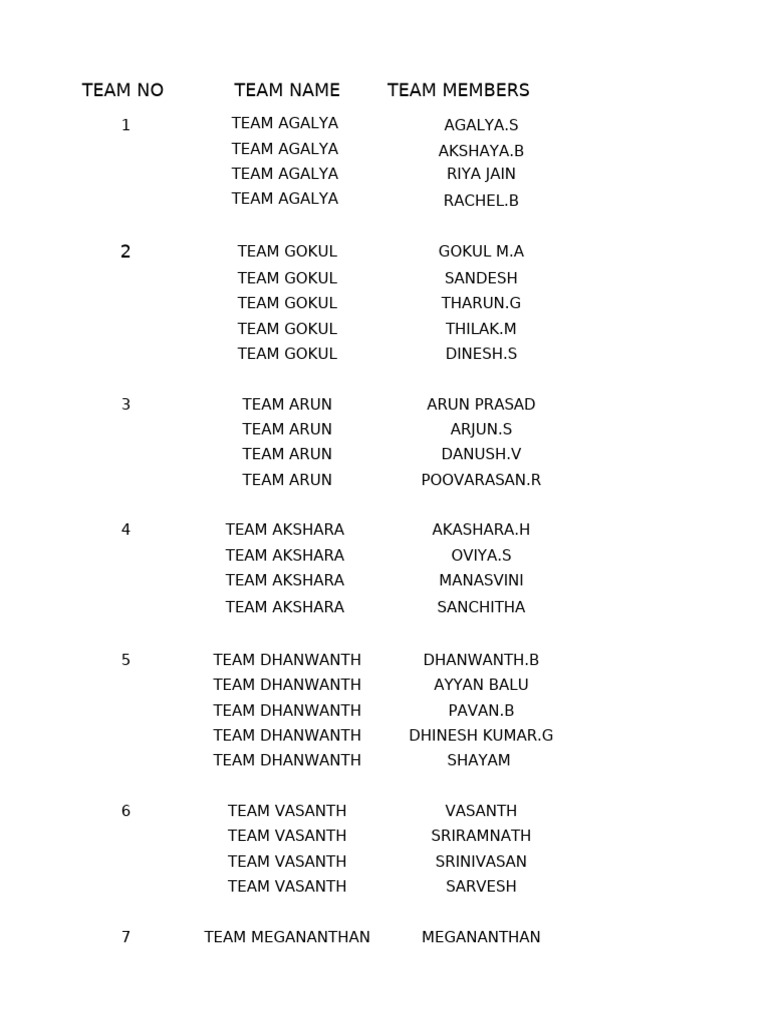 | TEAM NO | TEAM NAME | TEAM MEMBERS |
|---|---|---|
| 1 | TEAM AGALYA | AGALYA.S |
| | TEAM AGALYA | AKSHAYA.B |
| | TEAM AGALYA | RIYA JAIN |
| | TEAM AGALYA | RACHEL.B |
| 2 | TEAM GOKUL | GOKUL M.A |
| | TEAM GOKUL | SANDESH |
| | TEAM GOKUL | THARUN.G |
| | TEAM GOKUL | THILAK.M |
| | TEAM GOKUL | DINESH.S |
| 3 | TEAM ARUN | ARUN PRASAD |
| | TEAM ARUN | ARJUN.S |
| | TEAM ARUN | DANUSH.V |
| | TEAM ARUN | POOVARASAN.R |
| 4 | TEAM AKSHARA | AKASHARA.H |
| | TEAM AKSHARA | OVIYA.S |
| | TEAM AKSHARA | MANASVINI |
| | TEAM AKSHARA | SANCHITHA |
| 5 | TEAM DHANWANTH | DHANWANTH.B |
| | TEAM DHANWANTH | AYYAN BALU |
| | TEAM DHANWANTH | PAVAN.B |
| | TEAM DHANWANTH | DHINESH KUMAR.G |
| | TEAM DHANWANTH | SHAYAM |
| 6 | TEAM VASANTH | VASANTH |
| | TEAM VASANTH | SRIRAMNATH |
| | TEAM VASANTH | SRINIVASAN |
| | TEAM VASANTH | SARVESH |
| 7 | TEAM MEGANANTHAN | MEGANANTHAN |